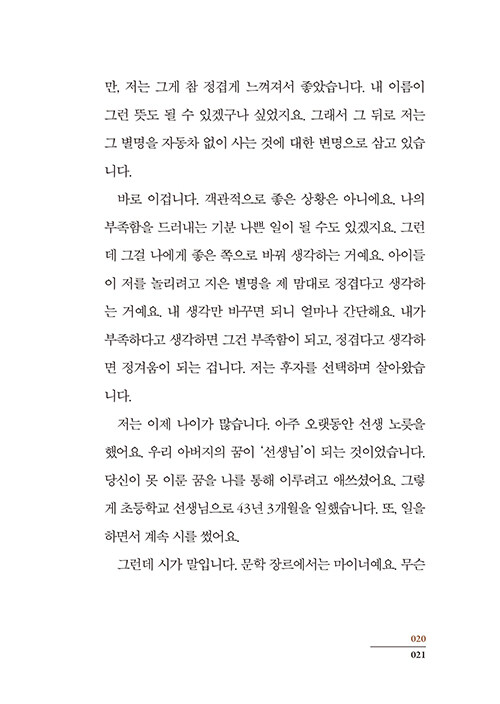 만, 저는 그게 참 정겹게 느껴져서 좋았습니다. 내 이름이 그런 뜻도 될 수 있겠구나 싶었지요. 그래서 그 뒤로 저는 그 별명을 자동차 없이 사는 것에 대한 변명으로 삼고 있습니다.

바로 이겁니다. 객관적으로 좋은 상황은 아니에요. 나의 부족함을 드러내는 기분 나쁜 일이 될 수도 있겠지요. 그런데 그걸 나에게 좋은 쪽으로 바꿔 생각하는 거예요. 아이들이 저를 놀리려고 지은 별명을 제 맘대로 정겹다고 생각하는 거예요. 내 생각만 바꾸면 되니 얼마나 간단해요. 내가 부족하다고 생각하면 그건 부족함이 되고, 정겹다고 생각하면 정겨움이 되는 겁니다. 저는 후자를 선택하며 살아왔습니다.

저는 이제 나이가 많습니다. 아주 오랫동안 선생 노릇을 했어요. 우리 아버지의 꿈이 '선생님'이 되는 것이었습니다. 당신이 못 이룬 꿈을 나를 통해 이루려고 애쓰셨어요. 그렇게 초등학교 선생님으로 43년 3개월을 일했습니다. 또, 일을 하면서 계속 시를 썼어요.

그런데 시가 말입니다. 문학 장르에서는 마이너예요. 무슨

020
021